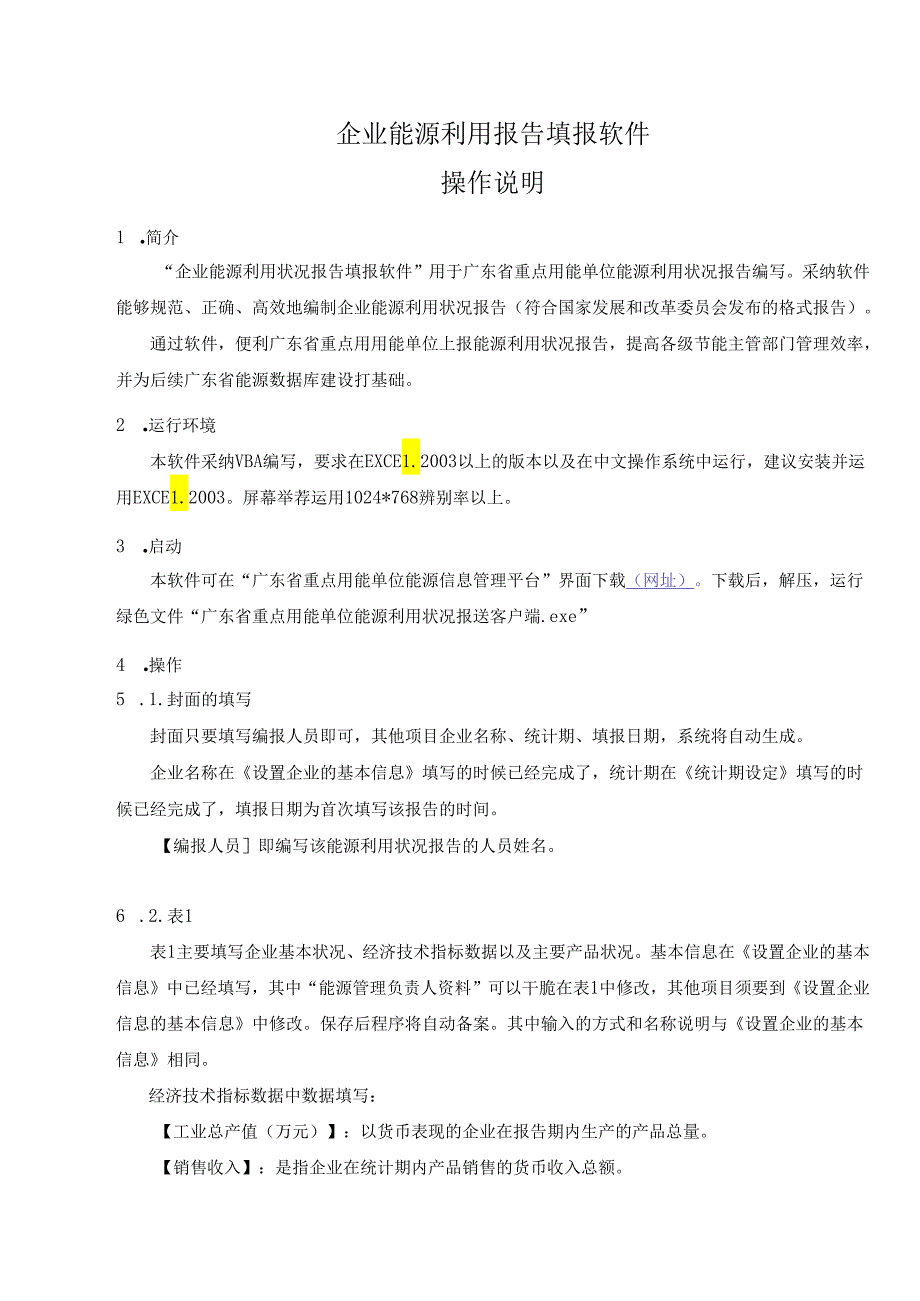 企业能源利用报告填报软件

操作说明

1 .简介

“企业能源利用状况报告填报软件”用于广东省重点用能单位能源利用状况报告编写。采纳软件能够规范、正确、高效地编制企业能源利用状况报告（符合国家发展和改革委员会发布的格式报告）。

通过软件，便利广东省重点用用能单位上报能源利用状况报告，提高各级节能主管部门管理效率，并为后续广东省能源数据库建设打基础。

2 .运行环境

本软件采纳VBA编写，要求在EXCE1.2003以上的版本以及在中文操作系统中运行，建议安装并运用EXCE1.2003。屏幕举荐运用1024*768辨别率以上。

3 .启动

本软件可在“广东省重点用能单位能源信息管理平台”界面下载（网址）。下载后，解压，运行绿色文件“广东省重点用能单位能源利用状况报送客户端.exe”

4 .操作

5 .1.封面的填写

封面只要填写编报人员即可，其他项目企业名称、统计期、填报日期，系统将自动生成。

企业名称在《设置企业的基本信息》填写的时候已经完成了，统计期在《统计期设定》填写的时候已经完成了，填报日期为首次填写该报告的时间。

【编报人员］即编写该能源利用状况报告的人员姓名。

6 .2.表1

表1主要填写企业基本状况、经济技术指标数据以及主要产品状况。基本信息在《设置企业的基本信息》中已经填写，其中“能源管理负责人资料”可以干脆在表1中修改，其他项目须要到《设置企业信息的基本信息》中修改。保存后程序将自动备案。其中输入的方式和名称说明与《设置企业的基本信息》相同。

经济技术指标数据中数据填写：

【工业总产值（万元）】：以货币表现的企业在报告期内生产的产品总量。

【销售收入】：是指企业在统计期内产品销售的货币收入总额。